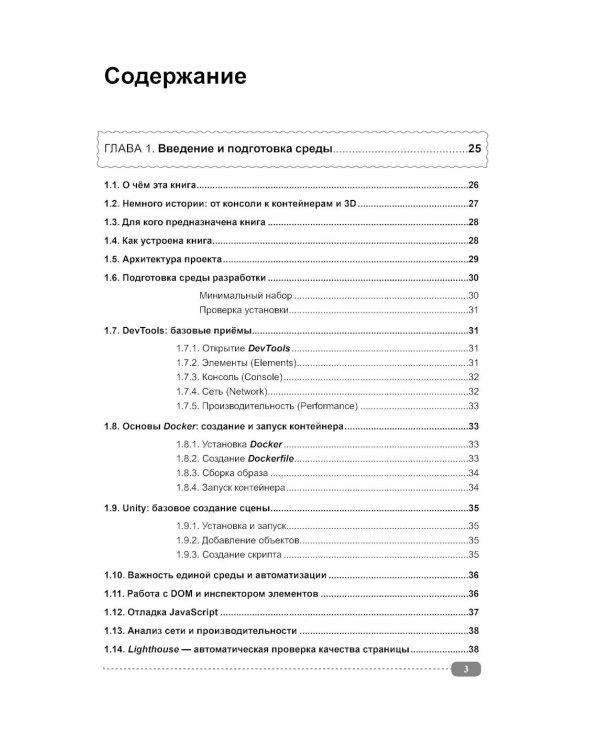 Содержание

ГЛАВА 1. Введение и подготовка среды 25

1.1. О чём эта книга 26

1.2. Немного истории: от консоли к контейнерам и 3D 27

1.3. Для кого предназначена книга 28

1.4. Как устроена книга 28

1.5. Архитектура проекта 29

1.6. Подготовка среды разработки 30

Минимальный набор 30
Проверка установки 31

1.7. DevTools: базовые приёмы 31

1.7.1. Открытие DevTools 31
1.7.2. Элементы (Elements) 31
1.7.3. Консоль (Console) 32
1.7.4. Сеть (Network) 32
1.7.5. Производительность (Performance) 33

1.8. Основы Docker: создание и запуск контейнера 33

1.8.1. Установка Docker 33
1.8.2. Создание Dockerfile 33
1.8.3. Сборка образа 34
1.8.4. Запуск контейнера 34

1.9. Unity: базовое создание сцены 35

1.9.1. Установка и запуск 35
1.9.2. Добавление объектов 35
1.9.3. Создание скрипта 35

1.10. Важность единой среды и автоматизации 36

1.11. Работа с DOM и инспектором элементов 36

1.12. Отладка JavaScript 37

1.13. Анализ сети и производительности 38

1.14. Lighthouse — автоматическая проверка качества страницы 38

3